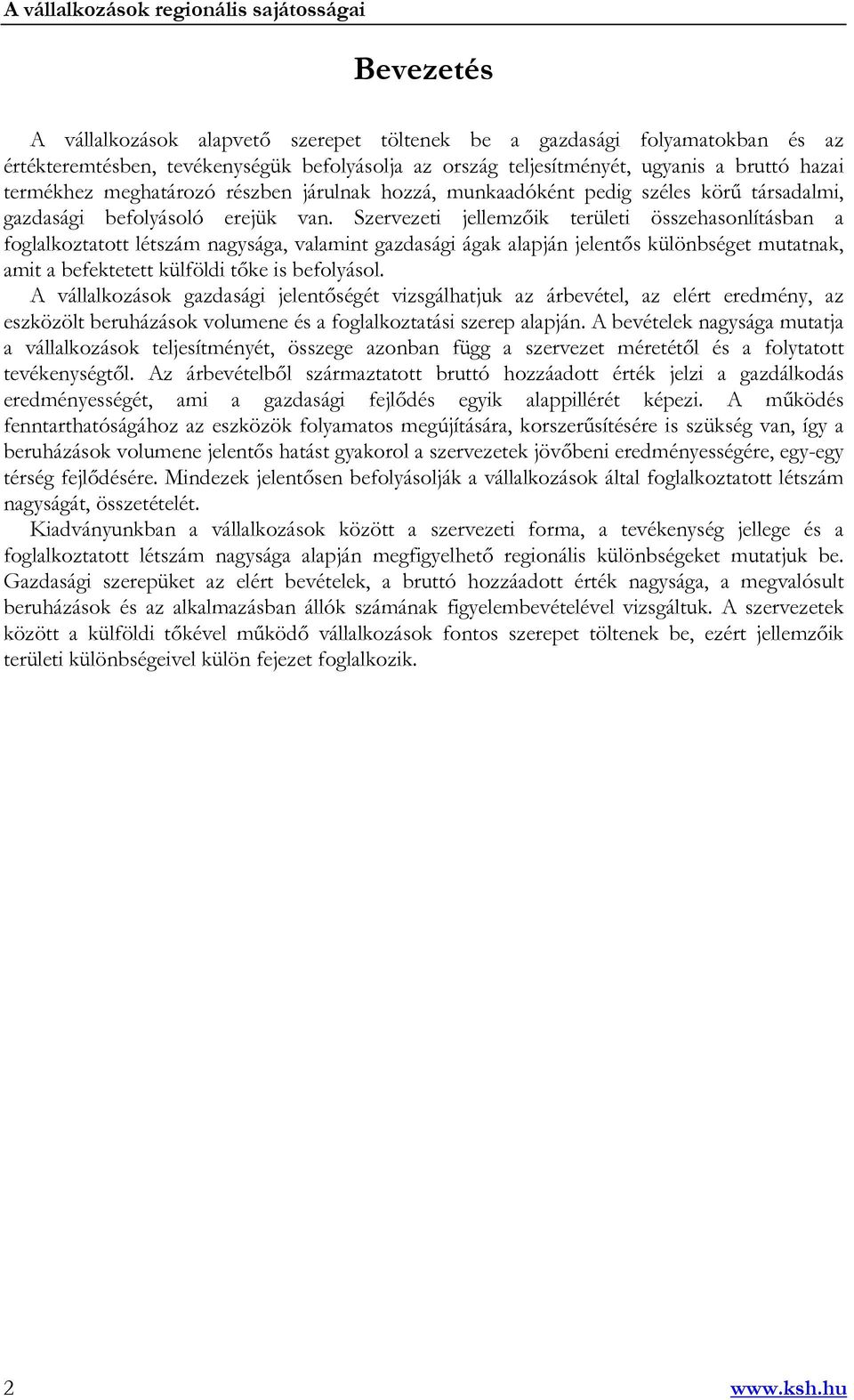 A vállalkozások regionális sajátosságai

Bevezetés

A vállalkozások alapvető szerepet töltenek be a gazdasági folyamatokban és az értékteremtésben, tevékenységük befolyásolja az ország teljesítményét, ugyanis a bruttó hazai termékhez meghatározó részben járulnak hozzá, munkaadóként pedig széles körű társadalmi, gazdasági befolyásoló erejük van. Szervezeti jellemzőik területi összehasonlításban a foglalkoztatott létszám nagysága, valamint gazdasági ágak alapján jelentős különbséget mutatnak, amit a befektetett külföldi tőke is befolyásol.

A vállalkozások gazdasági jelentőségét vizsgálhatjuk az árbevétel, az elért eredmény, az eszközölt beruházások volumene és a foglalkoztatási szerep alapján. A bevételek nagysága mutatja a vállalkozások teljesítményét, összege azonban függ a szervezet méretétől és a folytatott tevékenységtől. Az árbevételből származtatott bruttó hozzáadott érték jelzi a gazdálkodás eredményességét, ami a gazdasági fejlődés egyik alappillérét képezi. A működés fenntarthatóságához az eszközök folyamatos megújítására, korszerűsítésére is szükség van, így a beruházások volumene jelentős hatást gyakorol a szervezetek jövőbeni eredményességére, egy-egy térség fejlődésére. Mindezek jelentősen befolyásolják a vállalkozások által foglalkoztatott létszám nagyságát, összetételét.

Kiadványunkban a vállalkozások között a szervezeti forma, a tevékenység jellege és a foglalkoztatott létszám nagysága alapján megfigyelhető regionális különbségeket mutatjuk be. Gazdasági szerepüket az elért bevételek, a bruttó hozzáadott érték nagysága, a megvalósult beruházások és az alkalmazásban állók számának figyelembevételével vizsgáltuk. A szervezetek között a külföldi tőkével működő vállalkozások fontos szerepet töltenek be, ezért jellemzőik területi különbségeivel külön fejezet foglalkozik.

2 www.ksh.hu